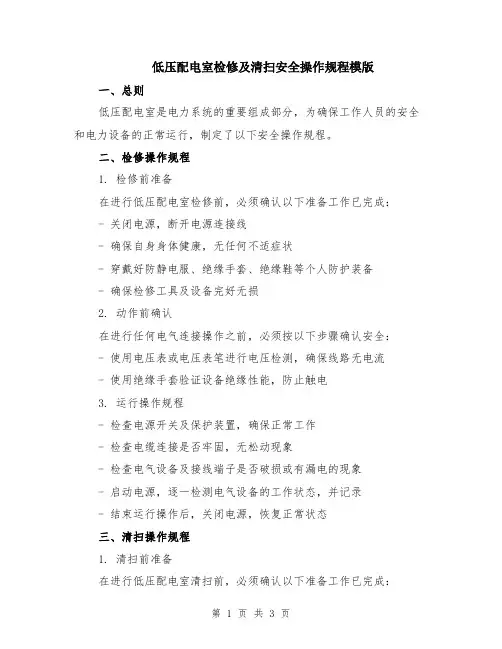 低压配电室检修及清扫安全操作规程模版

一、总则

低压配电室是电力系统的重要组成部分，为确保工作人员的安全和电力设备的正常运行，制定了以下安全操作规程。

二、检修操作规程

1. 检修前准备

在进行低压配电室检修前，必须确认以下准备工作已完成：

- 关闭电源，断开电源连接线

- 确保自身身体健康，无任何不适症状

- 穿戴好防静电服、绝缘手套、绝缘鞋等个人防护装备

- 确保检修工具及设备完好无损

2. 动作前确认

在进行任何电气连接操作之前，必须按以下步骤确认安全：

- 使用电压表或电压表笔进行电压检测，确保线路无电流

- 使用绝缘手套验证设备绝缘性能，防止触电

3. 运行操作规程

- 检查电源开关及保护装置，确保正常工作

- 检查电缆连接是否牢固，无松动现象

- 检查电气设备及接线端子是否破损或有漏电的现象

- 启动电源，逐一检测电气设备的工作状态，并记录

- 结束运行操作后，关闭电源，恢复正常状态

三、清扫操作规程

1. 清扫前准备

在进行低压配电室清扫前，必须确认以下准备工作已完成：

第 1 页 共 3 页